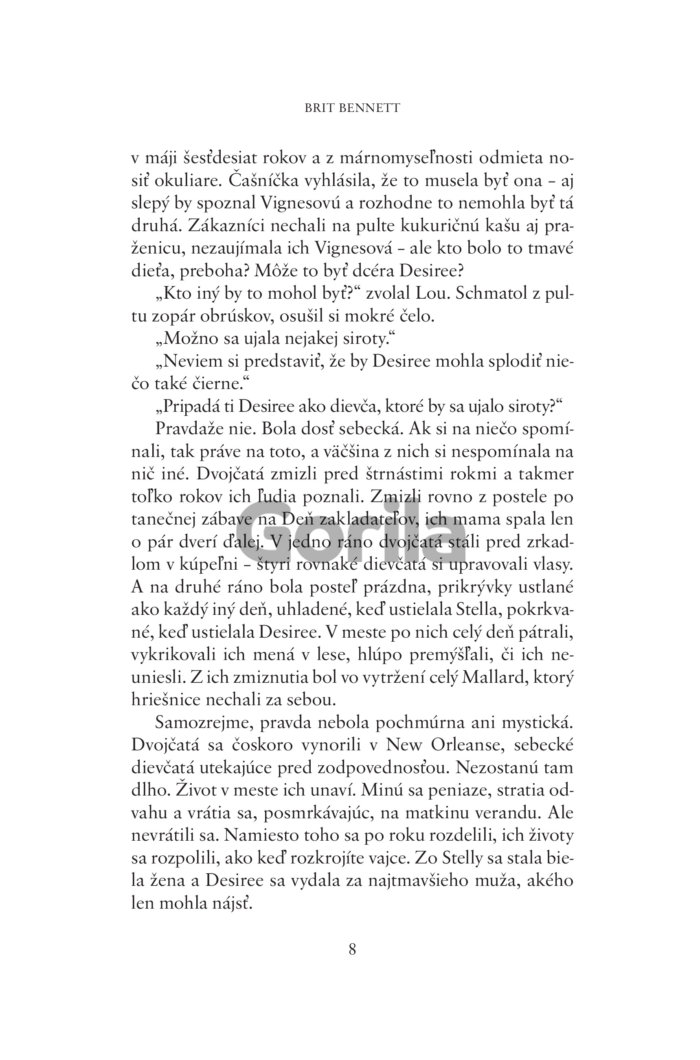 BRIT BENNETT

v máji šesťdesiat rokov a z márnomyseľnosti odmieta nosiť okuliare. Čašníčka vyhlásila, že to musela byť ona – aj slepý by spoznal Vignesovú a rozhodne to nemohla byť tá druhá. Zákazníci nechali na pulte kukuričnú kašu aj praženicu, nezaujímala ich Vignesová – ale kto bolo to tmavé dieťa, preboha? Môže to byť dcéra Desiree?

„Kto iný by to mohol byť?" zvolal Lou. Schmatol z pultu zopár obrúskov, osušil si mokré čelo.

„Možno sa ujala nejakej siroty."

„Neviem si predstaviť, že by Desiree mohla splodiť niečo také čierne."

„Pripadá ti Desiree ako dievča, ktoré by sa ujalo siroty?"

Pravdaže nie. Bola dosť sebecká. Ak si na niečo spomínali, tak práve na toto, a väčšina z nich si nespomínala na nič iné. Dvojčatá zmizli pred štrnástimi rokmi a takmer toľko rokov ich ľudia poznali. Zmizli rovno z postele po tanečnej zábave na Deň zakladateľov, ich mama spala len o pár dverí ďalej. V jedno ráno dvojčatá stáli pred zrkadlom v kúpeľni – štyri rovnaké dievčatá si upravovali vlasy. A na druhé ráno bola posteľ prázdna, prikrývky ustlané ako každý iný deň, uhladené, keď ustielala Stella, pokrkvané, keď ustielala Desiree. V meste po nich celý deň pátrali, vykrikovali ich mená v lese, hlúpo premýšľali, či ich neuniesli. Z ich zmiznutia bol vo vytržení celý Mallard, ktorý hriešnice nechali za sebou.

Samozrejme, pravda nebola pochmúrna ani mystická. Dvojčatá sa čoskoro vynorili v New Orleanse, sebecké dievčatá utekajúce pred zodpovednosťou. Nezostanú tam dlho. Život v meste ich unaví. Minú sa peniaze, stratia odvahu a vrátia sa, posmrkávajúc, na matkinu verandu. Ale nevrátili sa. Namiesto toho sa po roku rozdelili, ich životy sa rozpolili, ako keď rozkrojíte vajce. Zo Stelly sa stala biela žena a Desiree sa vydala za najtmavšieho muža, akého len mohla nájsť.

8

Gorila